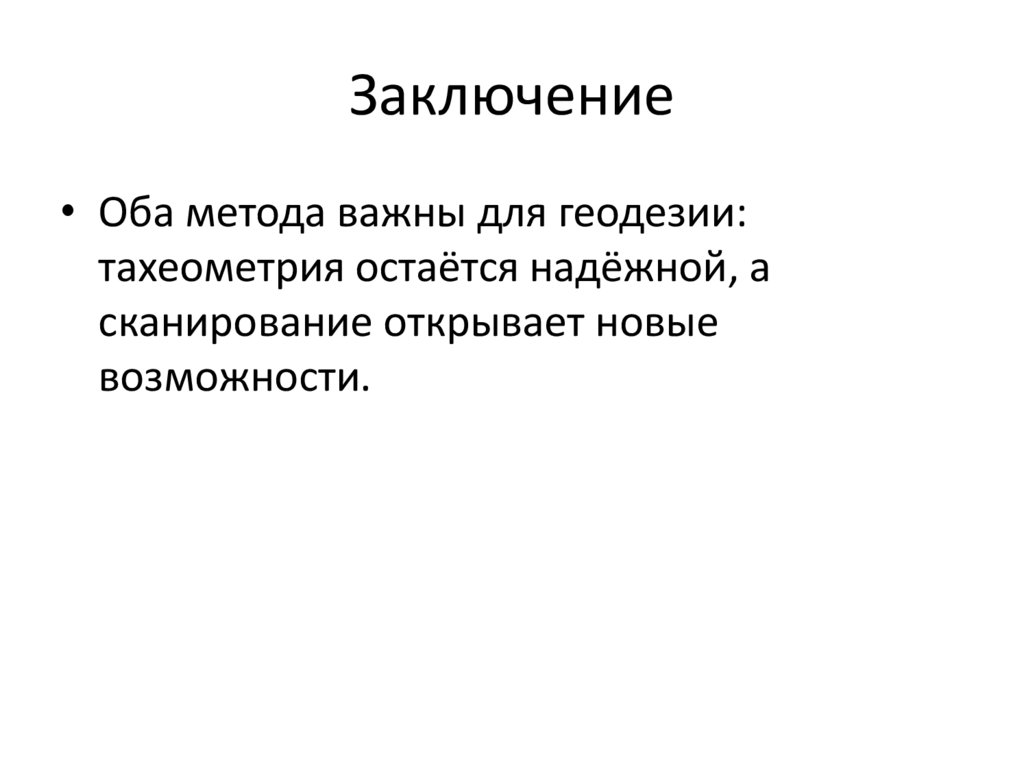 Заключение

• Оба метода важны для геодезии: тахеометрия остаётся надёжной, а сканирование открывает новые возможности.